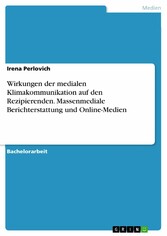 Medien

Irena Perlovich

Wirkungen der medialen Klimakommunikation auf den Rezipierenden. Massenmediale Berichterstattung und Online-Medien

Bachelorarbeit

GRIN